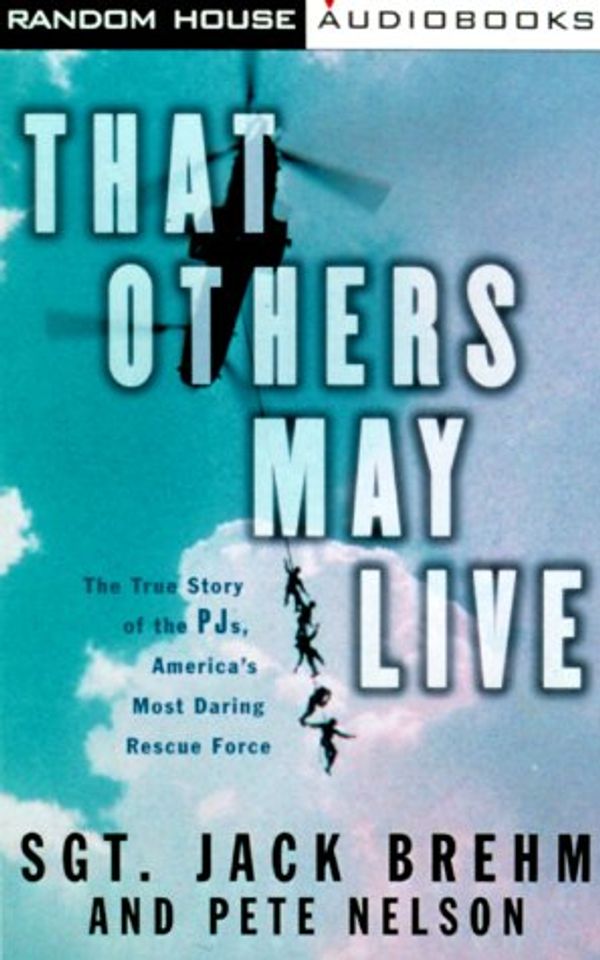 RANDOM HOUSE AUDIOBOOKS

THAT OTHERS MAY LIVE

The True Story of the PJs, America's Most Daring Rescue Force

SGT. JACK BREHM AND PETE NELSON